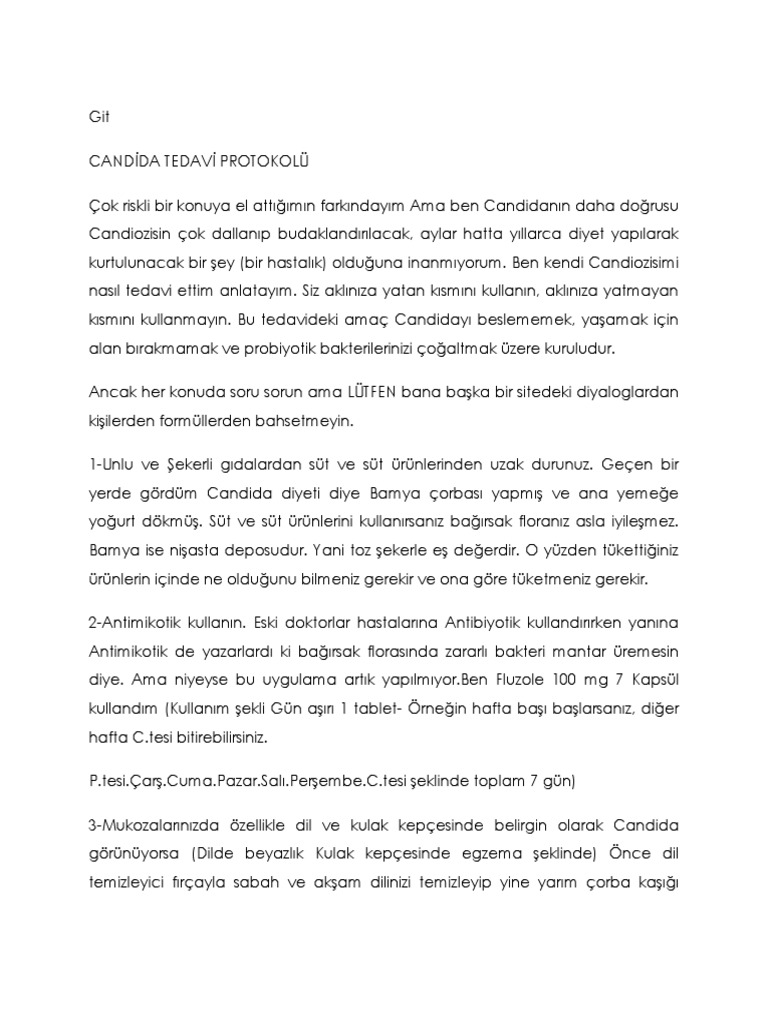 Git

CANDİDA TEDAVİ PROTOKOLÜ

Çok riskli bir konuya el attığımın farkındayım Ama ben Candidanın daha doğrusu Candiozisin çok dallanıp budaklandırılacak, aylar hatta yıllarca diyet yapılarak kurtulunacak bir şey (bir hastalık) olduğuna inanmıyorum. Ben kendi Candiozisimi nasıl tedavi ettim anlatayım. Siz aklınıza yatan kısmını kullanın, aklınıza yatmayan kısmını kullanmayın. Bu tedavideki amaç Candidayı beslememek, yaşamak için alan bırakmamak ve probiyotik bakterilerinizi çoğaltmak üzere kuruludur.

Ancak her konuda soru sorun ama LÜTFEN bana başka bir sitedeki diyaloglardan kişilerden formüllerden bahsetmeyin.

1-Unlu ve Şekerli gıdalardan süt ve süt ürünlerinden uzak durunuz. Geçen bir yerde gördüm Candida diyeti diye Bamya çorbası yapmış ve ana yemeğe yoğurt dökmüş. Süt ve süt ürünlerini kullanırsanız bağırsak floranız asla iyileşmez. Bamya ise nişasta deposudur. Yani toz şekerle eş değerdir. O yüzden tükettiğiniz ürünlerin içinde ne olduğunu bilmeniz gerekir ve ona göre tüketmeniz gerekir.

2-Antimikotik kullanın. Eski doktorlar hastalarına Antibiyotik kullandırırken yanına Antimikotik de yazarlardı ki bağırsak florasında zararlı bakteri mantar üremesin diye. Ama niyeyse bu uygulama artık yapılmıyor.Ben Fluzole 100 mg 7 Kapsül kullandım (Kullanım şekli Gün aşırı 1 tablet- Örneğin hafta başı başlarsanız, diğer hafta C.tesi bitirebilirsiniz.

P.tesi.Çarş.Cuma.Pazar.Salı.Perşembe.C.tesi şeklinde toplam 7 gün)

3-Mukozalarınızda özellikle dil ve kulak kepçesinde belirgin olarak Candida görünüyorsa (Dilde beyazlık Kulak kepçesinde egzema şeklinde) Önce dil temizleyici fırçayla sabah ve akşam dilinizi temizleyip yine yarım çorba kaşığı